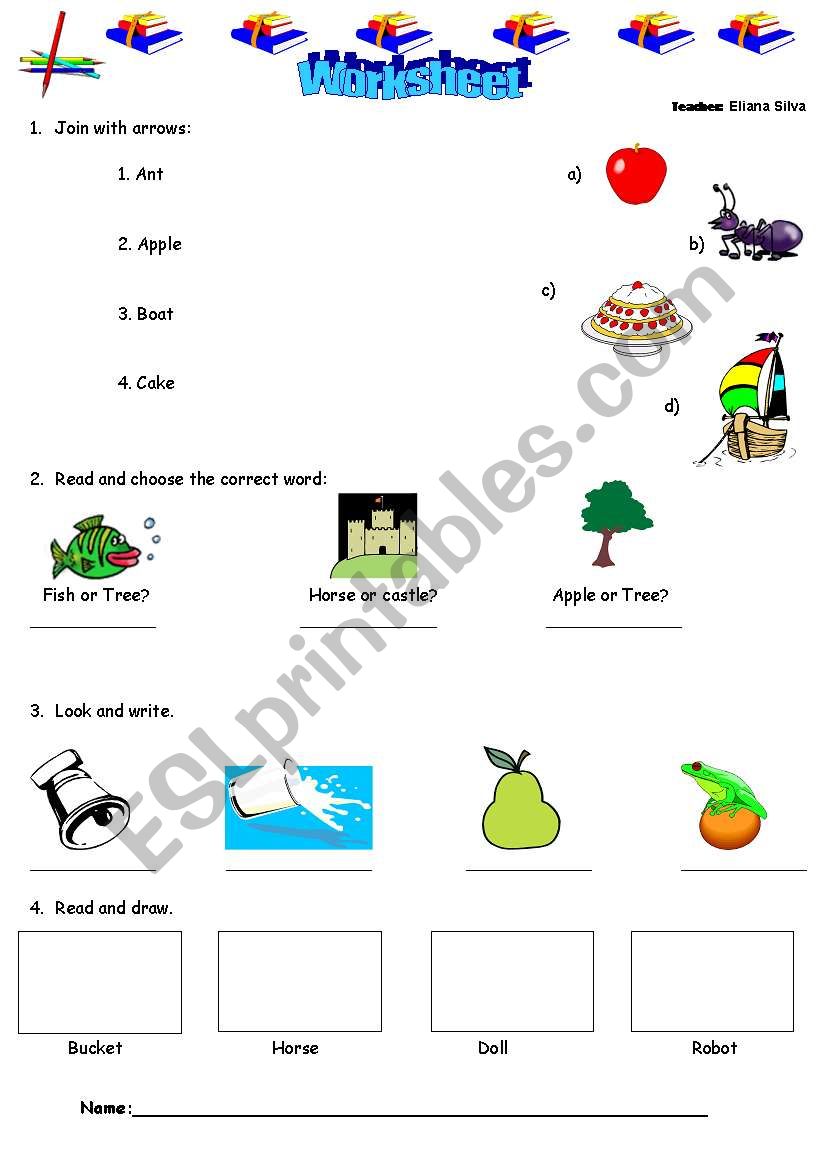 Worksheet

Teacher: Eliana Silva

1. Join with arrows:

1. Ant

2. Apple

3. Boat

4. Cake

a)

b)

c)

d)

2. Read and choose the correct word:

Fish or Tree?

Horse or castle?

Apple or Tree?

3. Look and write.

4. Read and draw.

Bucket

Horse

Doll

Robot

Name:

ESLprintables.com